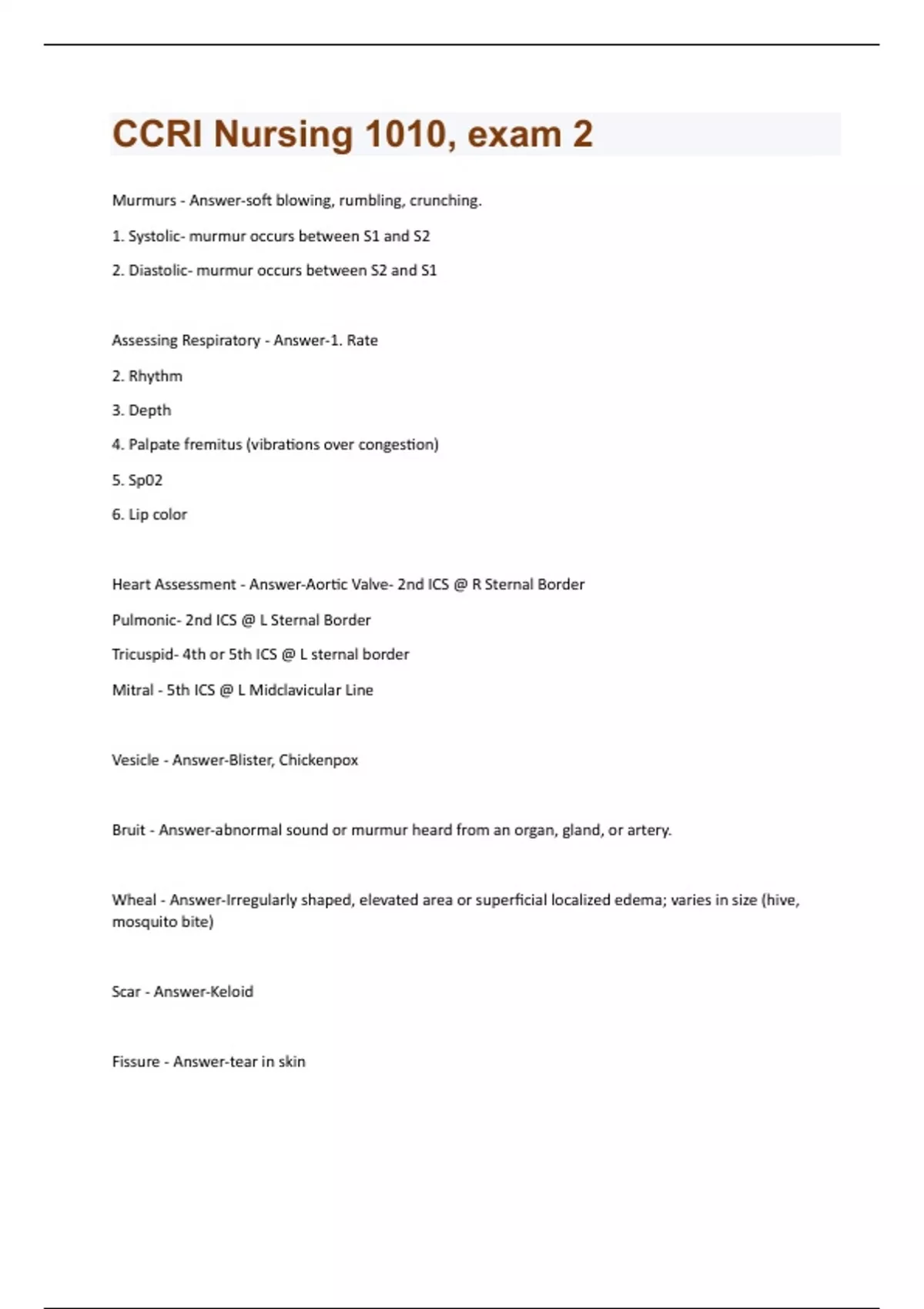 CCRI Nursing 1010, exam 2

Murmurs - Answer-soft blowing, rumbling, crunching.

1. Systolic- murmur occurs between S1 and S2

2. Diastolic- murmur occurs between S2 and S1

Assessing Respiratory - Answer-1. Rate

2. Rhythm

3. Depth

4. Palpate fremitus (vibrations over congestion)

5. Sp02

6. Lip color

Heart Assessment - Answer-Aortic Valve- 2nd ICS @ R Sternal Border

Pulmonic- 2nd ICS @ L Sternal Border

Tricuspid- 4th or 5th ICS @ L sternal border

Mitral - 5th ICS @ L Midclavicular Line

Vesicle - Answer-Blister, Chickenpox

Bruit - Answer-abnormal sound or murmur heard from an organ, gland, or artery.

Wheal - Answer-Irregularly shaped, elevated area or superficial localized edema; varies in size (hive, mosquito bite)

Scar - Answer-Keloid

Fissure - Answer-tear in skin